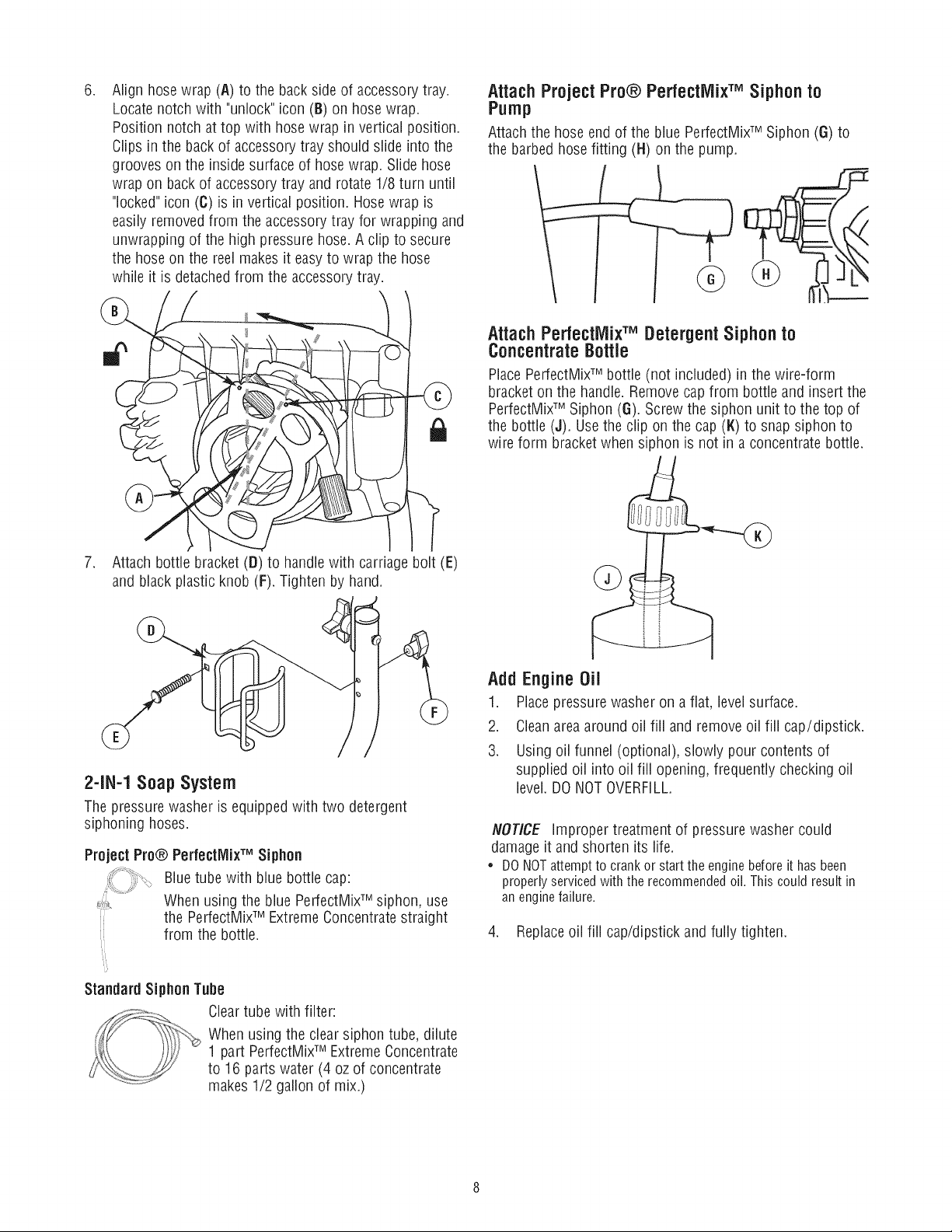 6. Align hose wrap (A) to the back side of accessory tray. Locate notch with "unlock" icon (B) on hose wrap. Position notch at top with hose wrap in vertical position. Clips in the back of accessory tray should slide into the grooves on the inside surface of hose wrap. Slide hose wrap on back of accessory tray and rotate 1/8 turn until "locked" icon (C) is in vertical position. Hose wrap is easily removed from the accessory tray for wrapping and unwrapping of the high pressure hose. A clip to secure the hose on the reel makes it easy to wrap the hose while it is detached from the accessory tray.

B

C

A

7. Attach bottle bracket (D) to handle with carriage bolt (E) and black plastic knob (F). Tighten by hand.

D

E

F

2-IN-1 Soap System

The pressure washer is equipped with two detergent siphoning hoses.

Project Pro® PerfectMix™ Siphon

Blue tube with blue bottle cap:

When using the blue PerfectMix™ siphon, use the PerfectMix™ Extreme Concentrate straight from the bottle.

Standard Siphon Tube

Clear tube with filter:

When using the clear siphon tube, dilute 1 part PerfectMix™ Extreme Concentrate to 16 parts water (4 oz of concentrate makes 1/2 gallon of mix.)

Attach Project Pro® PerfectMix™ Siphon to Pump

Attach the hose end of the blue PerfectMix™ Siphon (G) to the barbed hose fitting (H) on the pump.

G

H

Attach PerfectMix™ Detergent Siphon to Concentrate Bottle

Place PerfectMix™ bottle (not included) in the wire-form bracket on the handle. Remove cap from bottle and insert the PerfectMix™ Siphon (G). Screw the siphon unit to the top of the bottle (J). Use the clip on the cap (K) to snap siphon to wire form bracket when siphon is not in a concentrate bottle.

K

J

Add Engine Oil

1. Place pressure washer on a flat, level surface.

2. Clean area around oil fill and remove oil fill cap/dipstick.

3. Using oil funnel (optional), slowly pour contents of supplied oil into oil fill opening, frequently checking oil level. DO NOT OVERFILL.

NOTICE Improper treatment of pressure washer could damage it and shorten its life.

• DO NOT attempt to crank or start the engine before it has been properly serviced with the recommended oil. This could result in an engine failure.

4. Replace oil fill cap/dipstick and fully tighten.

8